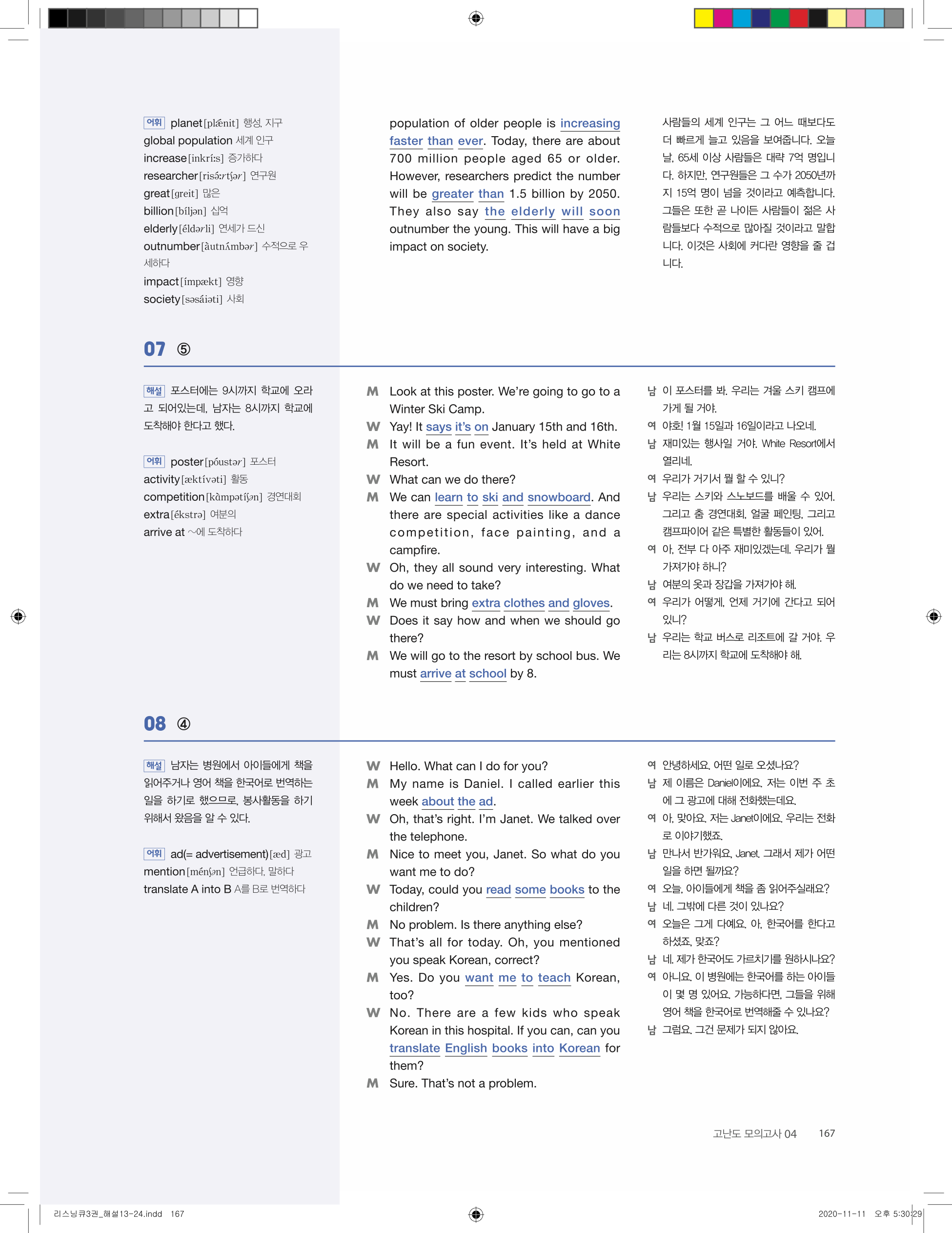 어휘 planet[plǽnit] 행성, 지구
global population 세계 인구
increase[inkríːs] 증가하다
researcher[risə́ːrtʃər] 연구원
great[greit] 많은
billion[bíljən] 십억
elderly[éldərli] 연세가 드신
outnumber[àutnʌ́mbər] 수적으로 우세하다
impact[ímpækt] 영향
society[səsáiəti] 사회

population of older people is increasing faster than ever. Today, there are about 700 million people aged 65 or older. However, researchers predict the number will be greater than 1.5 billion by 2050. They also say the elderly will soon outnumber the young. This will have a big impact on society.

사람들의 세계 인구는 그 어느 때보다도 더 빠르게 늘고 있음을 보여줍니다. 오늘날, 65세 이상 사람들은 대략 7억 명입니다. 하지만, 연구원들은 그 수가 2050년까지 15억 명이 넘을 것이라고 예측합니다. 그들은 또한 곧 나이든 사람들이 젊은 사람들보다 수적으로 많아질 것이라고 말합니다. 이것은 사회에 커다란 영향을 줄 겁니다.

07 ⑤

해설 포스터에는 9시까지 학교에 오라고 되어있는데, 남자는 8시까지 학교에 도착해야 한다고 했다.

어휘 poster[póustər] 포스터
activity[æktívəti] 활동
competition[kàmpətíʃən] 경연대회
extra[ékstrə] 여분의
arrive at ~에 도착하다

M Look at this poster. We're going to go to a Winter Ski Camp.
W Yay! It says it's on January 15th and 16th.
M It will be a fun event. It's held at White Resort.
W What can we do there?
M We can learn to ski and snowboard. And there are special activities like a dance competition, face painting, and a campfire.
W Oh, they all sound very interesting. What do we need to take?
M We must bring extra clothes and gloves.
W Does it say how and when we should go there?
M We will go to the resort by school bus. We must arrive at school by 8.

남 이 포스터를 봐. 우리는 겨울 스키 캠프에 가게 될 거야.
여 야호! 1월 15일과 16일이라고 나오네.
남 재미있는 행사일 거야. White Resort에서 열리네.
여 우리가 거기서 뭘 할 수 있니?
남 우리는 스키와 스노보드를 배울 수 있어. 그리고 춤 경연대회, 얼굴 페인팅, 그리고 캠프파이어 같은 특별한 활동들이 있어.
여 아, 전부 다 아주 재미있겠는데. 우리가 뭘 가져가야 하니?
남 여분의 옷과 장갑을 가져가야 해.
여 우리가 어떻게, 언제 거기에 간다고 되어 있니?
남 우리는 학교 버스로 리조트에 갈 거야. 우리는 8시까지 학교에 도착해야 해.

08 ④

해설 남자는 병원에서 아이들에게 책을 읽어주거나 영어 책을 한국어로 번역하는 일을 하기로 했으므로, 봉사활동을 하기 위해서 왔음을 알 수 있다.

어휘 ad(= advertisement)[æd] 광고
mention[ménʃən] 언급하다, 말하다
translate A into B A를 B로 번역하다

W Hello. What can I do for you?
M My name is Daniel. I called earlier this week about the ad.
W Oh, that's right. I'm Janet. We talked over the telephone.
M Nice to meet you, Janet. So what do you want me to do?
W Today, could you read some books to the children?
M No problem. Is there anything else?
W That's all for today. Oh, you mentioned you speak Korean, correct?
M Yes. Do you want me to teach Korean, too?
W No. There are a few kids who speak Korean in this hospital. If you can, can you translate English books into Korean for them?
M Sure. That's not a problem.

여 안녕하세요. 어떤 일로 오셨나요?
남 제 이름은 Daniel이에요. 저는 이번 주 초에 그 광고에 대해 전화했는데요.
여 아, 맞아요. 저는 Janet이에요. 우리는 전화로 이야기했죠.
남 만나서 반가워요, Janet. 그래서 제가 어떤 일을 하면 될까요?
여 오늘, 아이들에게 책을 좀 읽어주실래요?
남 네. 그밖에 다른 것이 있나요?
여 오늘은 그게 다예요. 아, 한국어를 한다고 하셨죠, 맞죠?
남 네. 제가 한국어도 가르치기를 원하시나요?
여 아니요. 이 병원에는 한국어를 하는 아이들이 몇 명 있어요. 가능하다면, 그들을 위해 영어 책을 한국어로 번역해줄 수 있나요?
남 그럼요. 그건 문제가 되지 않아요.

고난도 모의고사 04 167

리스닝큐3권_해설13-24.indd 167
2020-11-11 오후 5:30:29